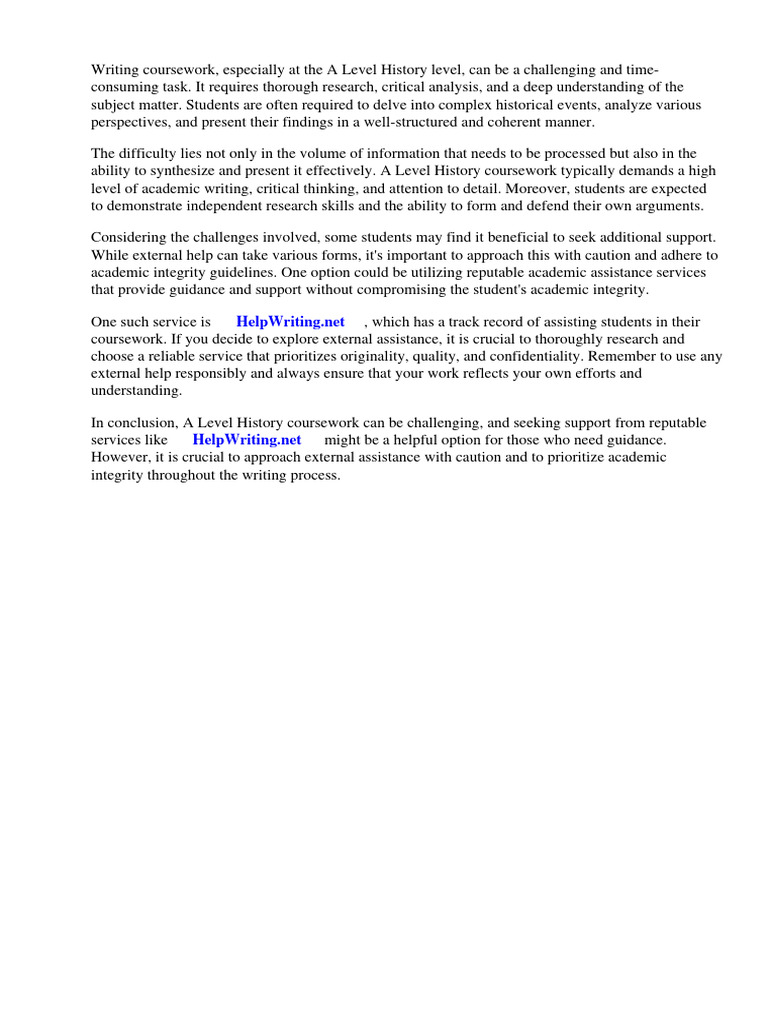 Writing coursework, especially at the A Level History level, can be a challenging and time-consuming task. It requires thorough research, critical analysis, and a deep understanding of the subject matter. Students are often required to delve into complex historical events, analyze various perspectives, and present their findings in a well-structured and coherent manner.

The difficulty lies not only in the volume of information that needs to be processed but also in the ability to synthesize and present it effectively. A Level History coursework typically demands a high level of academic writing, critical thinking, and attention to detail. Moreover, students are expected to demonstrate independent research skills and the ability to form and defend their own arguments.

Considering the challenges involved, some students may find it beneficial to seek additional support. While external help can take various forms, it's important to approach this with caution and adhere to academic integrity guidelines. One option could be utilizing reputable academic assistance services that provide guidance and support without compromising the student's academic integrity.

One such service is HelpWriting.net , which has a track record of assisting students in their coursework. If you decide to explore external assistance, it is crucial to thoroughly research and choose a reliable service that prioritizes originality, quality, and confidentiality. Remember to use any external help responsibly and always ensure that your work reflects your own efforts and understanding.

In conclusion, A Level History coursework can be challenging, and seeking support from reputable services like HelpWriting.net might be a helpful option for those who need guidance. However, it is crucial to approach external assistance with caution and to prioritize academic integrity throughout the writing process.